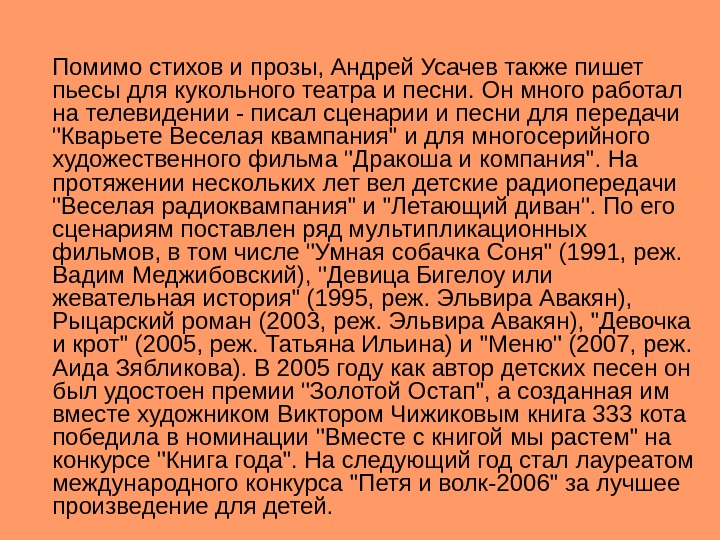 Помимо стихов и прозы, Андрей Усачев также пишет пьесы для кукольного театра и песни. Он много работал на телевидении - писал сценарии и песни для передачи "Кварьете Веселая квампания" и для многосерийного художественного фильма "Дракоша и компания". На протяжении нескольких лет вел детские радиопередачи "Веселая радиоквампания" и "Летающий диван". По его сценариям поставлен ряд мультипликационных фильмов, в том числе "Умная собачка Соня" (1991, реж. Вадим Меджибовский), "Девица Бигелоу или жевательная история" (1995, реж. Эльвира Авакян), Рыцарский роман (2003, реж. Эльвира Авакян), "Девочка и крот" (2005, реж. Татьяна Ильина) и "Меню" (2007, реж. Аида Зябликова). В 2005 году как автор детских песен он был удостоен премии "Золотой Остап", а созданная им вместе художником Виктором Чижиковым книга 333 кота победила в номинации "Вместе с книгой мы растем" на конкурсе "Книга года". На следующий год стал лауреатом международного конкурса "Петя и волк-2006" за лучшее произведение для детей.